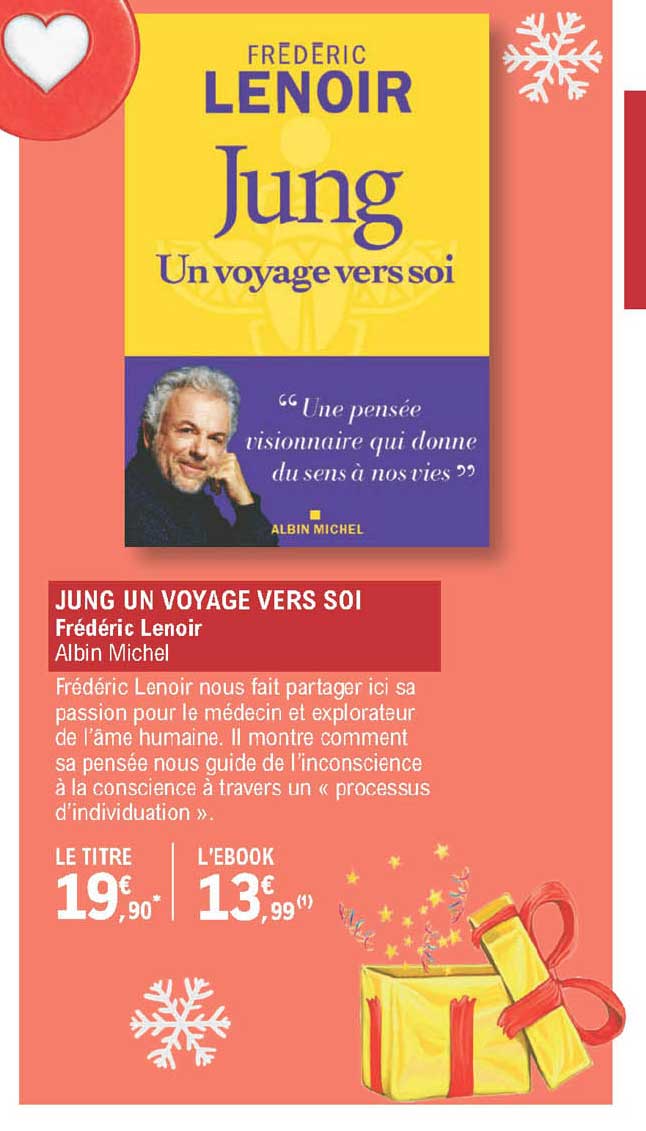 FRÉDÉRIC
LENOIR
Jung
Un voyage vers soi

“ Une pensée visionnaire qui donne du sens à nos vies ”

ALBIN MICHEL

JUNG UN VOYAGE VERS SOI
Frédéric Lenoir
Albin Michel

Frédéric Lenoir nous fait partager ici sa passion pour le médecin et explorateur de l'âme humaine. Il montre comment sa pensée nous guide de l'inconscience à la conscience à travers un « processus d'individuation ».

LE TITRE
19€,90*

L'EBOOK
13€,99(1)